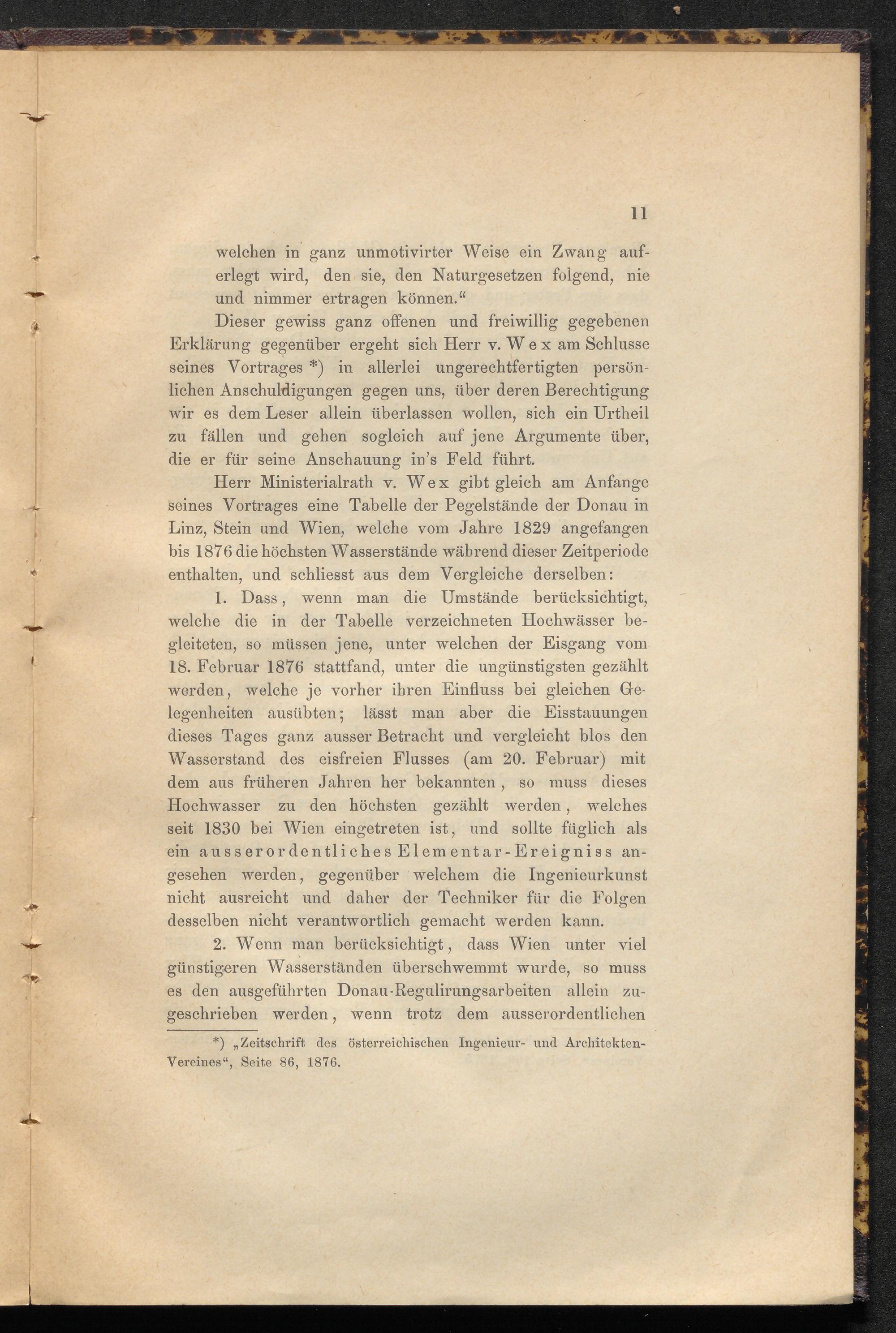 11

welchen in ganz unmotivirter Weise ein Zwang auferlegt wird, den sie, den Naturgesetzen folgend, nie und nimmer ertragen können.“

Dieser gewiss ganz offenen und freiwillig gegebenen Erklärung gegenüber ergeht sich Herr v. Wex am Schlusse seines Vortrages *) in allerlei ungerechtfertigten persönlichen Anschuldigungen gegen uns, über deren Berechtigung wir es dem Leser allein überlassen wollen, sich ein Urtheil zu fällen und gehen sogleich auf jene Argumente über, die er für seine Anschauung in's Feld führt.

Herr Ministerialrath v. Wex gibt gleich am Anfange seines Vortrages eine Tabelle der Pegelstände der Donau in Linz, Stein und Wien, welche vom Jahre 1829 angefangen bis 1876 die höchsten Wasserstände während dieser Zeitperiode enthalten, und schliesst aus dem Vergleiche derselben:

1. Dass, wenn man die Umstände berücksichtigt, welche die in der Tabelle verzeichneten Hochwässer begleiteten, so müssen jene, unter welchen der Eisgang vom 18. Februar 1876 stattfand, unter die ungünstigsten gezählt werden, welche je vorher ihren Einfluss bei gleichen Gelegenheiten ausübten; lässt man aber die Eisstauungen dieses Tages ganz ausser Betracht und vergleicht blos den Wasserstand des eisfreien Flusses (am 20. Februar) mit dem aus früheren Jahren her bekannten, so muss dieses Hochwasser zu den höchsten gezählt werden, welches seit 1830 bei Wien eingetreten ist, und sollte füglich als ein ausserordentliches Elementar-Ereigniss angesehen werden, gegenüber welchem die Ingenieurkunst nicht ausreicht und daher der Techniker für die Folgen desselben nicht verantwortlich gemacht werden kann.

2. Wenn man berücksichtigt, dass Wien unter viel günstigeren Wasserständen überschwemmt wurde, so muss es den ausgeführten Donau-Regulirungsarbeiten allein zugeschrieben werden, wenn trotz dem ausserordentlichen

*) „Zeitschrift des österreichischen Ingenieur- und Architekten-Vereines“, Seite 86, 1876.